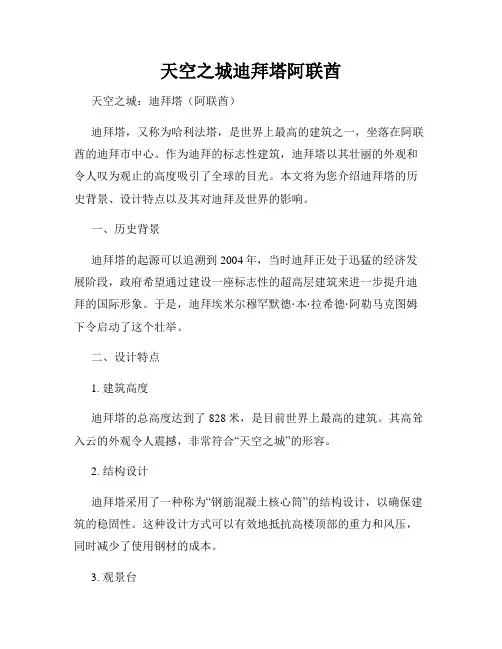 天空之城迪拜塔阿联酋

天空之城：迪拜塔（阿联酋）

迪拜塔，又称为哈利法塔，是世界上最高的建筑之一，坐落在阿联酋的迪拜市中心。作为迪拜的标志性建筑，迪拜塔以其壮丽的外观和令人叹为观止的高度吸引了全球的目光。本文将为您介绍迪拜塔的历史背景、设计特点以及其对迪拜及世界的影响。

一、历史背景

迪拜塔的起源可以追溯到 2004 年，当时迪拜正处于迅猛的经济发展阶段，政府希望通过建设一座标志性的超高层建筑来进一步提升迪拜的国际形象。于是，迪拜埃米尔穆罕默德·本·拉希德·阿勒马克图姆下令启动了这个壮举。

二、设计特点

1. 建筑高度

迪拜塔的总高度达到了 828 米，是目前世界上最高的建筑。其高耸入云的外观令人震撼，非常符合“天空之城”的形容。

2. 结构设计

迪拜塔采用了一种称为“钢筋混凝土核心筒”的结构设计，以确保建筑的稳固性。这种设计方式可以有效地抵抗高楼顶部的重力和风压，同时减少了使用钢材的成本。

3. 观景台